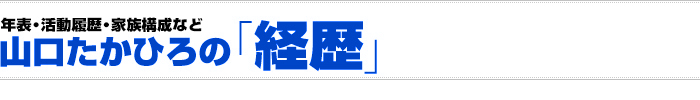 年表・活動履歴・家族構成など
山口たかひろの「経歴」